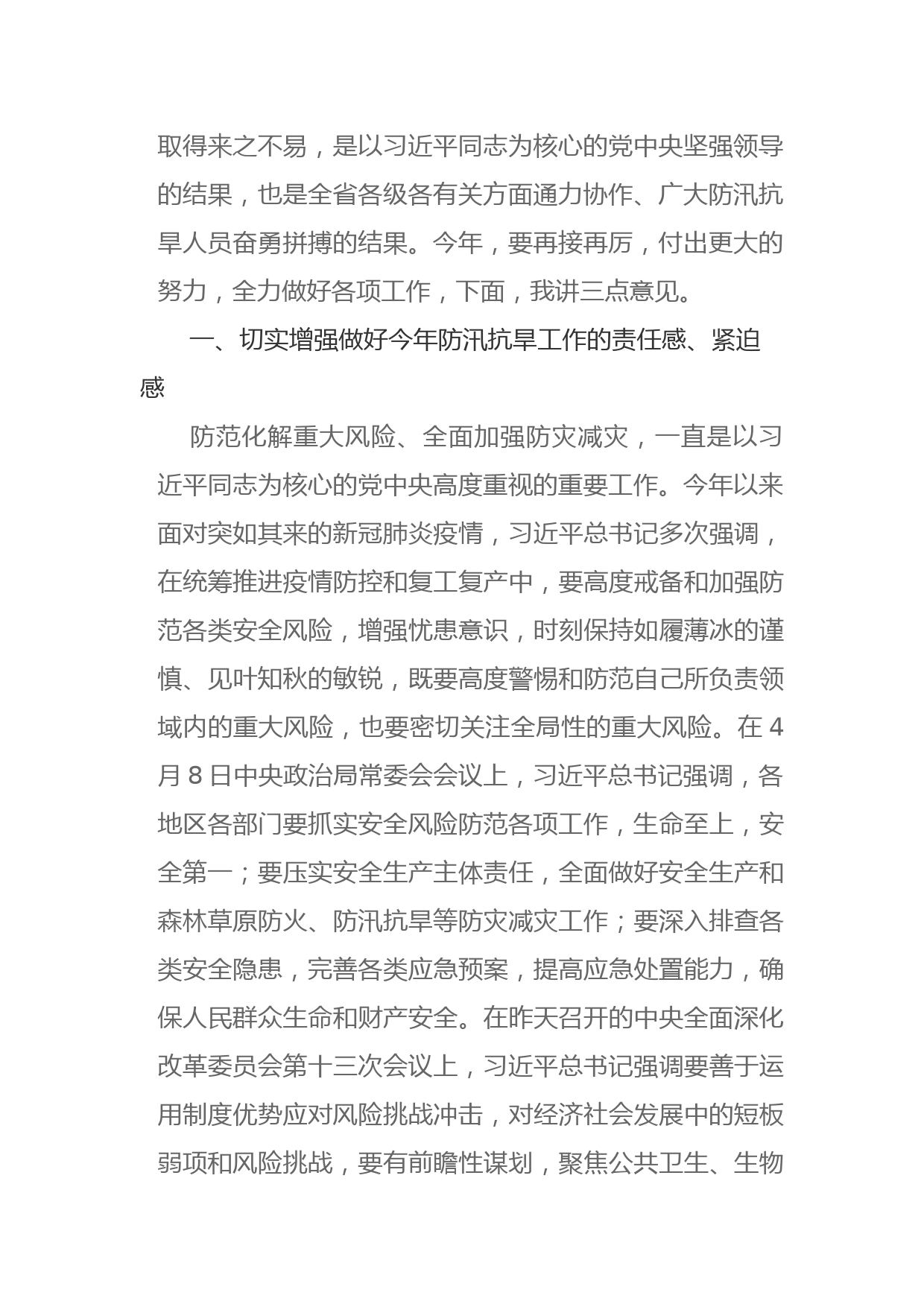 取得来之不易，是以习近平同志为核心的党中央坚强领导的结果，也是全省各级各有关方面通力协作、广大防汛抗旱人员奋勇拼搏的结果。今年，要再接再厉，付出更大的努力，全力做好各项工作，下面，我讲三点意见。

一、切实增强做好今年防汛抗旱工作的责任感、紧迫感

防范化解重大风险、全面加强防灾减灾，一直是以习近平同志为核心的党中央高度重视的重要工作。今年以来面对突如其来的新冠肺炎疫情，习近平总书记多次强调，在统筹推进疫情防控和复工复产中，要高度戒备和加强防范各类安全风险，增强忧患意识，时刻保持如履薄冰的谨慎、见叶知秋的敏锐，既要高度警惕和防范自己所负责领域内的重大风险，也要密切关注全局性的重大风险。在4月8日中央政治局常委会会议上，习近平总书记强调，各地区各部门要抓实安全风险防范各项工作，生命至上，安全第一；要压实安全生产主体责任，全面做好安全生产和森林草原防火、防汛抗旱等防灾减灾工作；要深入排查各类安全隐患，完善各类应急预案，提高应急处置能力，确保人民群众生命和财产安全。在昨天召开的中央全面深化改革委员会第十三次会议上，习近平总书记强调要善于运用制度优势应对风险挑战冲击，对经济社会发展中的短板弱项和风险挑战，要有前瞻性谋划，聚焦公共卫生、生物